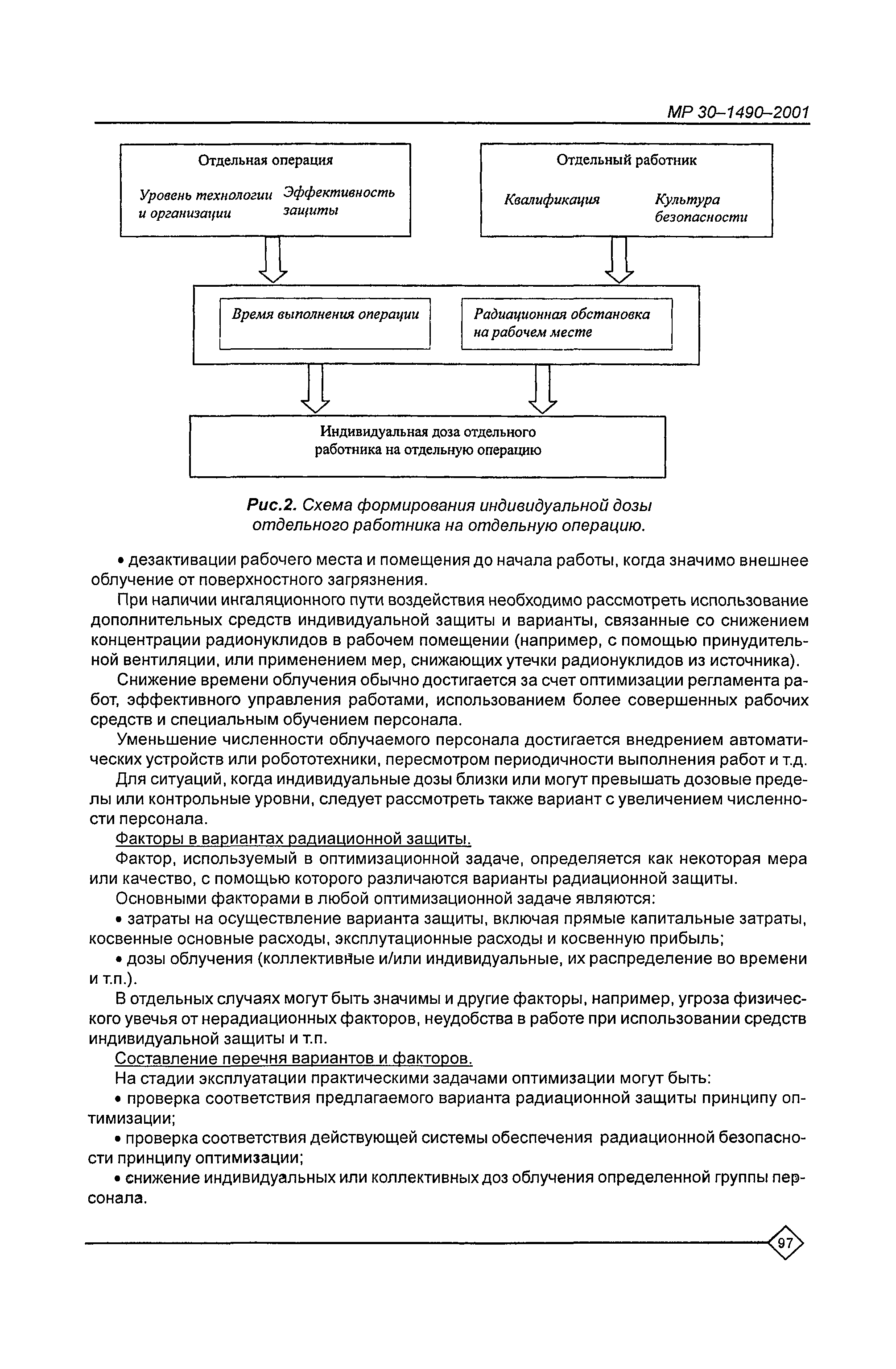 МР 30–1490–2001

Отдельная операция

Уровень технологии и организации

Эффективность защиты

Отдельный работник

Квалификация

Культура безопасности

Время выполнения операции

Радиационная обстановка на рабочем месте

Индивидуальная доза отдельного работника на отдельную операцию

Рис.2. Схема формирования индивидуальной дозы отдельного работника на отдельную операцию.

• дезактивации рабочего места и помещения до начала работы, когда значимо внешнее облучение от поверхностного загрязнения.

При наличии ингаляционного пути воздействия необходимо рассмотреть использование дополнительных средств индивидуальной защиты и варианты, связанные со снижением концентрации радионуклидов в рабочем помещении (например, с помощью принудительной вентиляции, или применением мер, снижающих утечки радионуклидов из источника).

Снижение времени облучения обычно достигается за счет оптимизации регламента работ, эффективного управления работами, использованием более совершенных рабочих средств и специальным обучением персонала.

Уменьшение численности облучаемого персонала достигается внедрением автоматических устройств или робототехники, пересмотром периодичности выполнения работ и т.д.

Для ситуаций, когда индивидуальные дозы близки или могут превышать дозовые пределы или контрольные уровни, следует рассмотреть также вариант с увеличением численности персонала.

Факторы в вариантах радиационной защиты.

Фактор, используемый в оптимизационной задаче, определяется как некоторая мера или качество, с помощью которого различаются варианты радиационной защиты.

Основными факторами в любой оптимизационной задаче являются:

• затраты на осуществление варианта защиты, включая прямые капитальные затраты, косвенные основные расходы, эксплутационные расходы и косвенную прибыль;

• дозы облучения (коллективные и/или индивидуальные, их распределение во времени и т.п.).

В отдельных случаях могут быть значимы и другие факторы, например, угроза физического увечья от нерадиационных факторов, неудобства в работе при использовании средств индивидуальной защиты и т.п.

Составление перечня вариантов и факторов.

На стадии эксплуатации практическими задачами оптимизации могут быть:

• проверка соответствия предлагаемого варианта радиационной защиты принципу оптимизации;

• проверка соответствия действующей системы обеспечения радиационной безопасности принципу оптимизации;

• снижение индивидуальных или коллективных доз облучения определенной группы персонала.

97